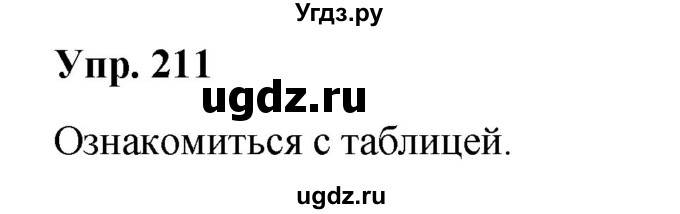 Угдз.ру

Упр. 211

ugdz.ru

Ознакомиться с таблицей.

ugdz.ru